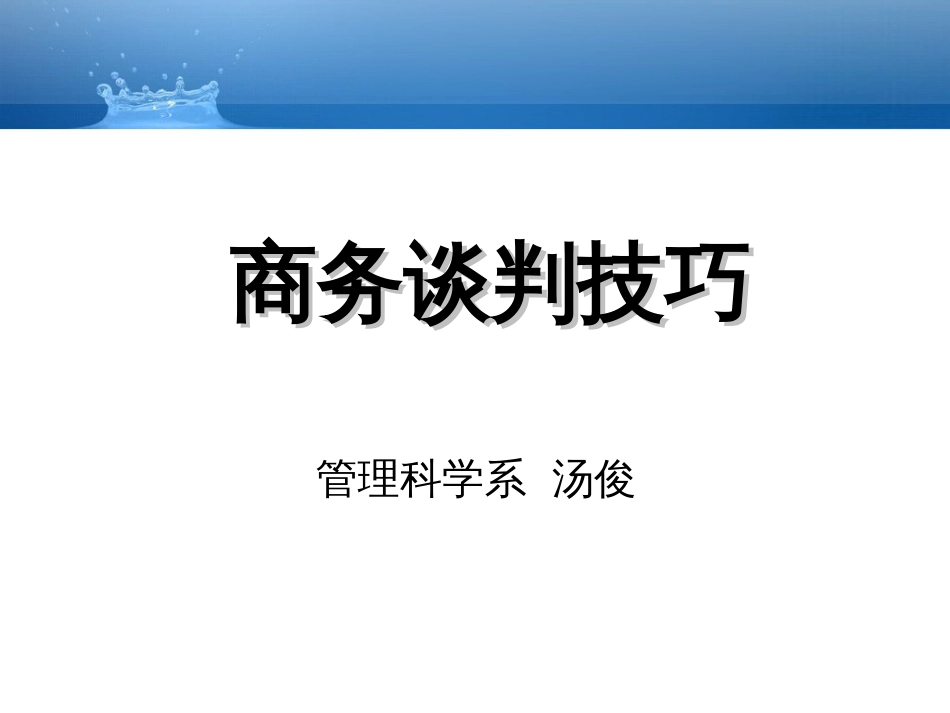 商务谈判技巧

管理科学系  汤俊